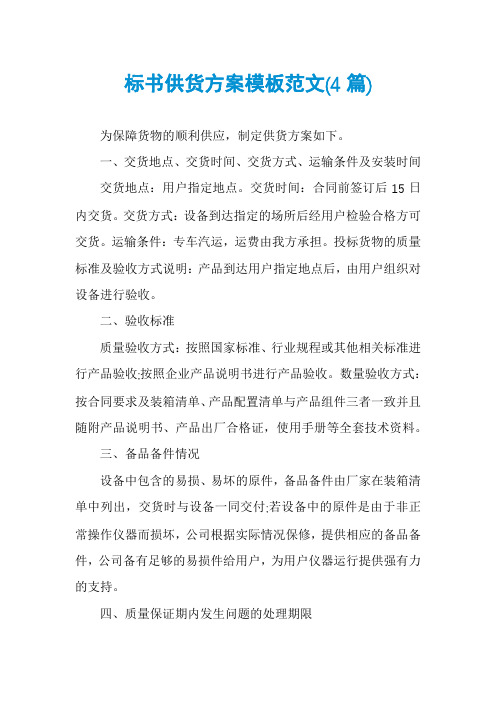 标书供货方案模板范文(4 篇)

为保障货物的顺利供应，制定供货方案如下。

一、交货地点、交货时间、交货方式、运输条件及安装时间

交货地点：用户指定地点。交货时间：合同前签订后 15 日内交货。交货方式：设备到达指定的场所后经用户检验合格方可交货。运输条件：专车汽运，运费由我方承担。投标货物的质量标准及验收方式说明：产品到达用户指定地点后，由用户组织对设备进行验收。

二、验收标准

质量验收方式：按照国家标准、行业规程或其他相关标准进行产品验收;按照企业产品说明书进行产品验收。数量验收方式：按合同要求及装箱清单、产品配置清单与产品组件三者一致并且随附产品说明书、产品出厂合格证，使用手册等全套技术资料。

三、备品备件情况

设备中包含的易损、易坏的原件，备品备件由厂家在装箱清单中列出，交货时与设备一同交付;若设备中的原件是由于非正常操作仪器而损坏，公司根据实际情况保修，提供相应的备品备件，公司备有足够的易损件给用户，为用户仪器运行提供强有力的支持。

四、质量保证期内发生问题的处理期限